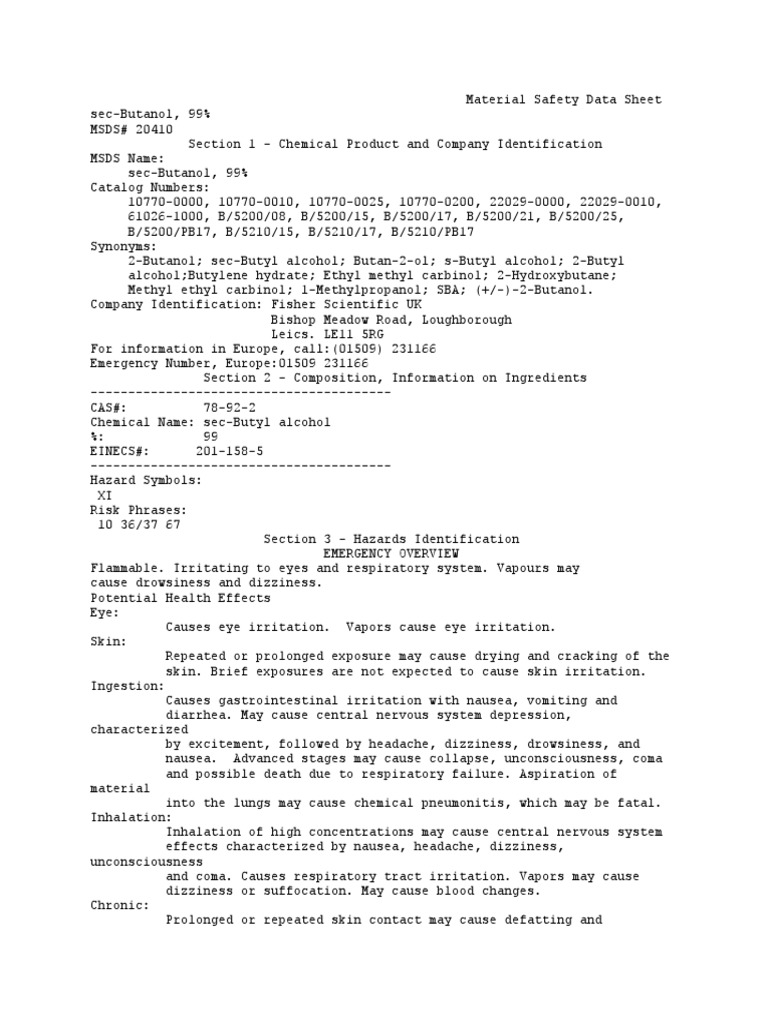 Material Safety Data Sheet
sec-Butanol, 99%
MSDS# 20410
Section 1 - Chemical Product and Company Identification
MSDS Name:
sec-Butanol, 99%
Catalog Numbers:
10770-0000, 10770-0010, 10770-0025, 10770-0200, 22029-0000, 22029-0010, 61026-1000, B/5200/08, B/5200/15, B/5200/17, B/5200/21, B/5200/25, B/5200/PB17, B/5210/15, B/5210/17, B/5210/PB17
Synonyms:
2-Butanol; sec-Butyl alcohol; Butan-2-ol; s-Butyl alcohol; 2-Butyl alcohol;Butylene hydrate; Ethyl methyl carbinol; 2-Hydroxybutane; Methyl ethyl carbinol; 1-Methylpropanol; SBA; (+/-)-2-Butanol.
Company Identification: Fisher Scientific UK
Bishop Meadow Road, Loughborough
Leics. LE11 5RG
For information in Europe, call:(01509) 231166
Emergency Number, Europe:01509 231166
Section 2 - Composition, Information on Ingredients
----------------------------------------
CAS#: 78-92-2
Chemical Name: sec-Butyl alcohol
%: 99
EINECS#: 201-158-5
----------------------------------------
Hazard Symbols:
XI
Risk Phrases:
10 36/37 67
Section 3 - Hazards Identification
EMERGENCY OVERVIEW
Flammable. Irritating to eyes and respiratory system. Vapours may cause drowsiness and dizziness.
Potential Health Effects
Eye:
Causes eye irritation. Vapors cause eye irritation.
Skin:
Repeated or prolonged exposure may cause drying and cracking of the skin. Brief exposures are not expected to cause skin irritation.
Ingestion:
Causes gastrointestinal irritation with nausea, vomiting and diarrhea. May cause central nervous system depression, characterized
by excitement, followed by headache, dizziness, drowsiness, and nausea. Advanced stages may cause collapse, unconsciousness, coma and possible death due to respiratory failure. Aspiration of material
into the lungs may cause chemical pneumonitis, which may be fatal.
Inhalation:
Inhalation of high concentrations may cause central nervous system effects characterized by nausea, headache, dizziness, unconsciousness
and coma. Causes respiratory tract irritation. Vapors may cause dizziness or suffocation. May cause blood changes.
Chronic:
Prolonged or repeated skin contact may cause defatting and